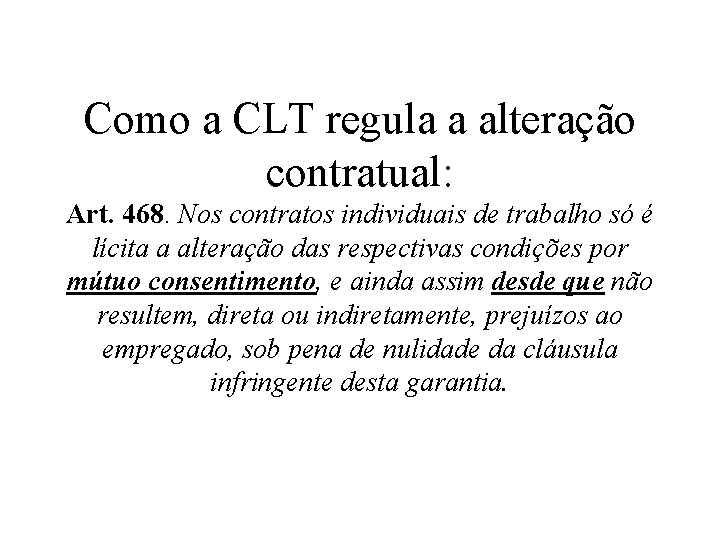 Como a CLT regula a alteração contratual:

Art. 468. Nos contratos individuais de trabalho só é lícita a alteração das respectivas condições por mútuo consentimento, e ainda assim desde que não resultem, direta ou indiretamente, prejuízos ao empregado, sob pena de nulidade da cláusula infringente desta garantia.